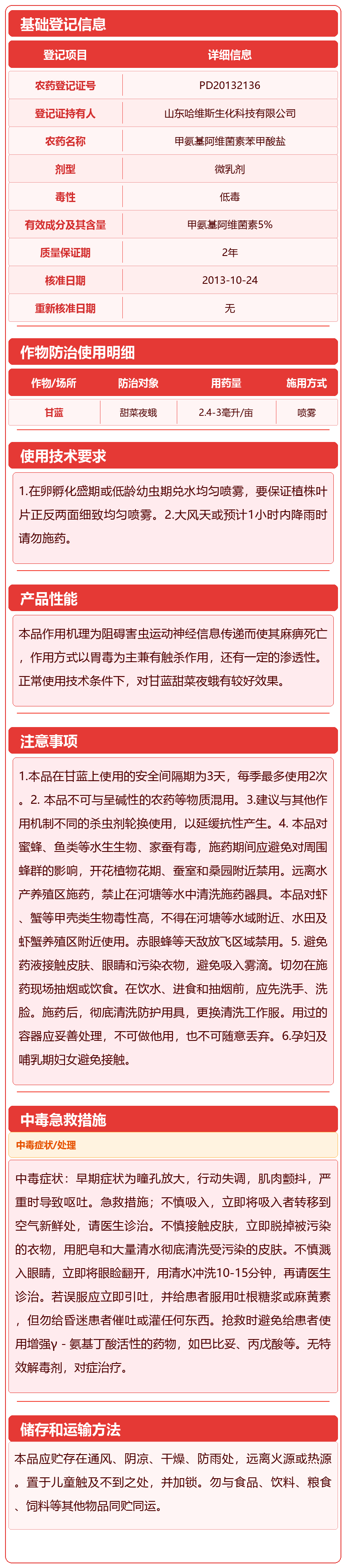 基础登记信息

| 登记项目 | 详细信息 |
|---|---|
| 农药登记证号 | PD20132136 |
| 登记证持有人 | 山东哈维斯生化科技有限公司 |
| 农药名称 | 甲氨基阿维菌素苯甲酸盐 |
| 剂型 | 微乳剂 |
| 毒性 | 低毒 |
| 有效成分及其含量 | 甲氨基阿维菌素5% |
| 质量保证期 | 2年 |
| 核准日期 | 2013-10-24 |
| 重新核准日期 | 无 |

作物防治使用明细

| 作物/场所 | 防治对象 | 用药量 | 施用方式 |
|---|---|---|---|
| 甘蓝 | 甜菜夜蛾 | 2.4-3毫升/亩 | 喷雾 |

使用技术要求

1.在卵孵化盛期或低龄幼虫期兑水均匀喷雾，要保证植株叶片正反两面细致均匀喷雾。2.大风天或预计1小时内降雨时请勿施药。

产品性能

本品作用机理为阻碍害虫运动神经信息传递而使其麻痹死亡，作用方式以胃毒为主兼有触杀作用，还有一定的渗透性。正常使用技术条件下，对甘蓝甜菜夜蛾有较好效果。

注意事项

1.本品在甘蓝上使用的安全间隔期为3天，每季最多使用2次。2. 本品不可与呈碱性的农药等物质混用。3.建议与其他作用机制不同的杀虫剂轮换使用，以延缓抗性产生。4. 本品对蜜蜂、鱼类等水生生物、家蚕有毒，施药期间应避免对周围蜂群的影响，开花植物花期、蚕室和桑园附近禁用。远离水产养殖区施药，禁止在河塘等水中清洗施药器具。本品对虾、蟹等甲壳类生物毒性高，不得在河塘等水域附近、水田及虾蟹养殖区附近使用。赤眼蜂等天敌放飞区域禁用。5. 避免药液接触皮肤、眼睛和污染衣物，避免吸入雾滴。切勿在施药现场抽烟或饮食。在饮水、进食和抽烟前，应先洗手、洗脸。施药后，彻底清洗防护用具，更换清洗工作服。用过的容器应妥善处理，不可做他用，也不可随意丢弃。6.孕妇及哺乳期妇女避免接触。

中毒急救措施

中毒症状/处理

中毒症状：早期症状为瞳孔放大，行动失调，肌肉颤抖，严重时导致呕吐。急救措施；不慎吸入，立即将吸入者转移到空气新鲜处，请医生诊治。不慎接触皮肤，立即脱掉被污染的衣物，用肥皂和大量清水彻底清洗受污染的皮肤。不慎溅入眼睛，立即将眼睑翻开，用清水冲洗10-15分钟，再请医生诊治。若误服应立即引吐，并给患者服用吐根糖浆或麻黄素，但勿给昏迷患者催吐或灌任何东西。抢救时避免给患者使用增强γ - 氨基丁酸活性的药物，如巴比妥、丙戊酸等。无特效解毒剂，对症治疗。

储存和运输方法

本品应贮存在通风、阴凉、干燥、防雨处，远离火源或热源。置于儿童触及不到之处，并加锁。勿与食品、饮料、粮食、饲料等其他物品同贮同运。